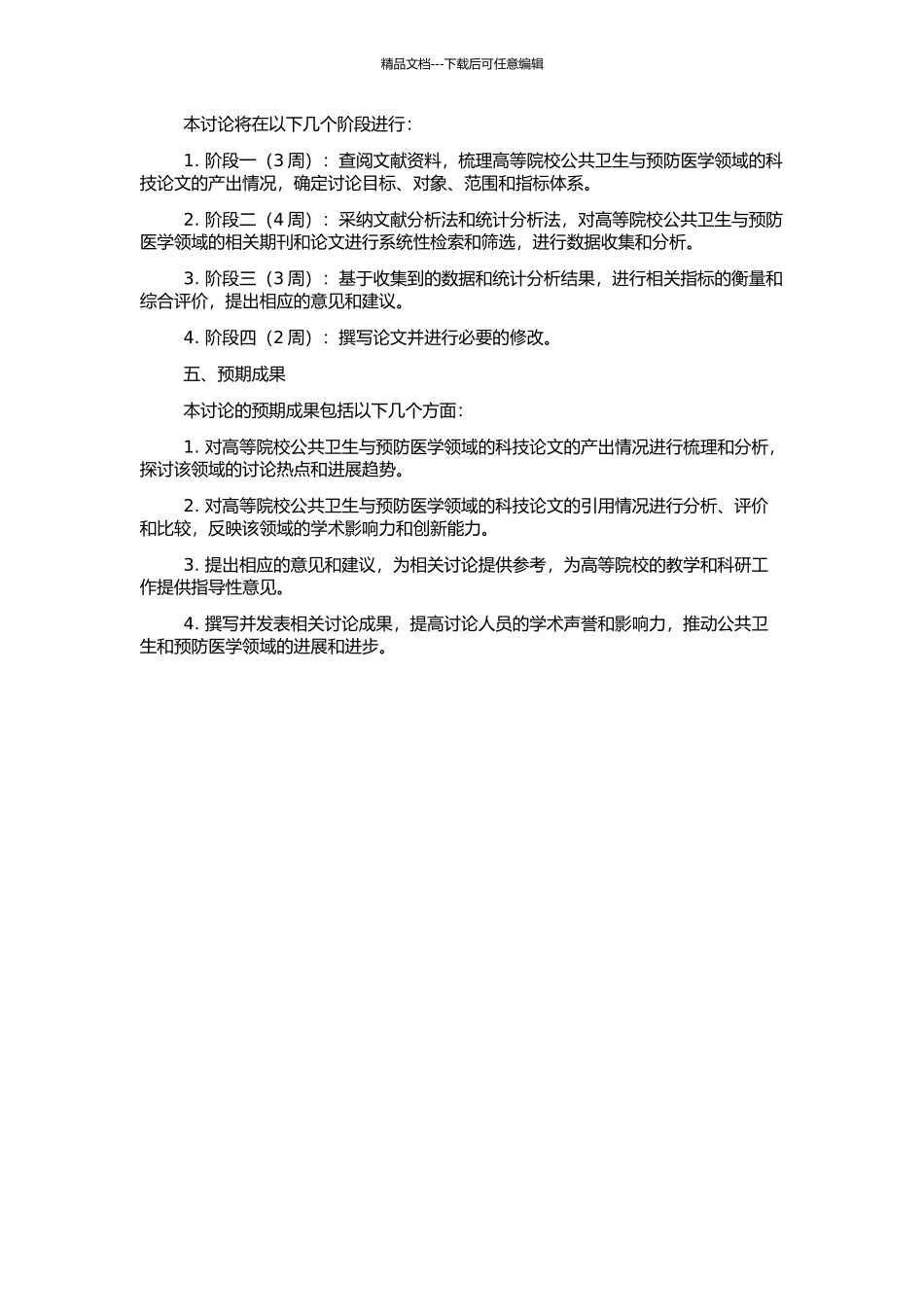 精品文档---下载后可任意编辑

本讨论将在以下几个阶段进行：

1. 阶段一（3 周）：查阅文献资料，梳理高等院校公共卫生与预防医学领域的科技论文的产出情况，确定讨论目标、对象、范围和指标体系。

2. 阶段二（4 周）：采纳文献分析法和统计分析法，对高等院校公共卫生与预防医学领域的相关期刊和论文进行系统性检索和筛选，进行数据收集和分析。

3. 阶段三（3 周）：基于收集到的数据和统计分析结果，进行相关指标的衡量和综合评价，提出相应的意见和建议。

4. 阶段四（2 周）：撰写论文并进行必要的修改。

五、预期成果

本讨论的预期成果包括以下几个方面：

1. 对高等院校公共卫生与预防医学领域的科技论文的产出情况进行梳理和分析，探讨该领域的讨论热点和进展趋势。

2. 对高等院校公共卫生与预防医学领域的科技论文的引用情况进行分析、评价和比较，反映该领域的学术影响力和创新能力。

3. 提出相应的意见和建议，为相关讨论提供参考，为高等院校的教学和科研工作提供指导性意见。

4. 撰写并发表相关讨论成果，提高讨论人员的学术声誉和影响力，推动公共卫生和预防医学领域的进展和进步。